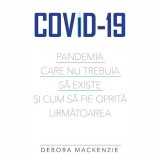 COVID-19

PANDEMIA
CARE NU TREBUIA
SĂ EXISTE
ȘI CUM SĂ FIE OPRITĂ
URMĂTOAREA

DEBORA MACKENZIE